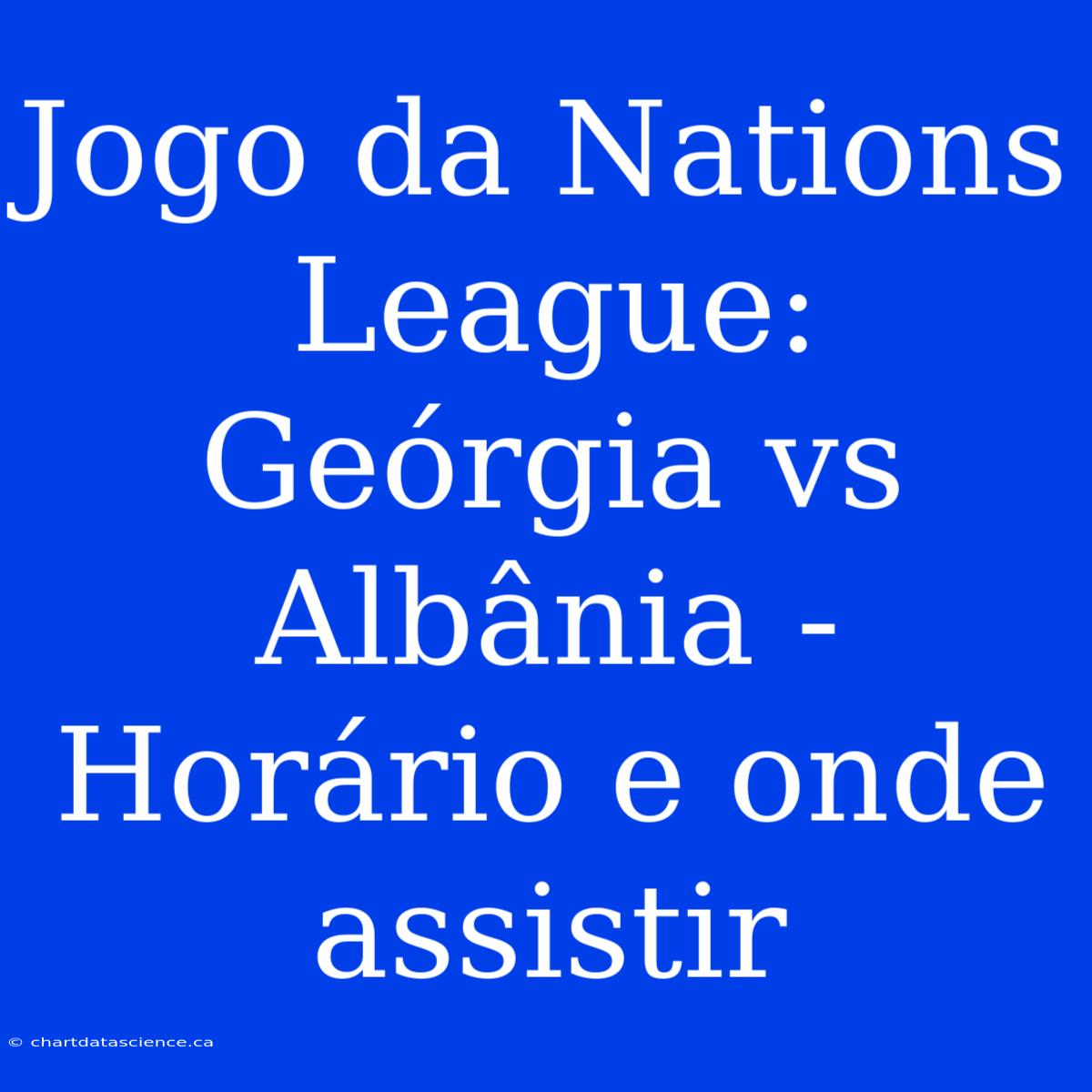 Jogo da Nations League: Geórgia vs Albânia - Horário e onde assistir

© chartdatascience.ca